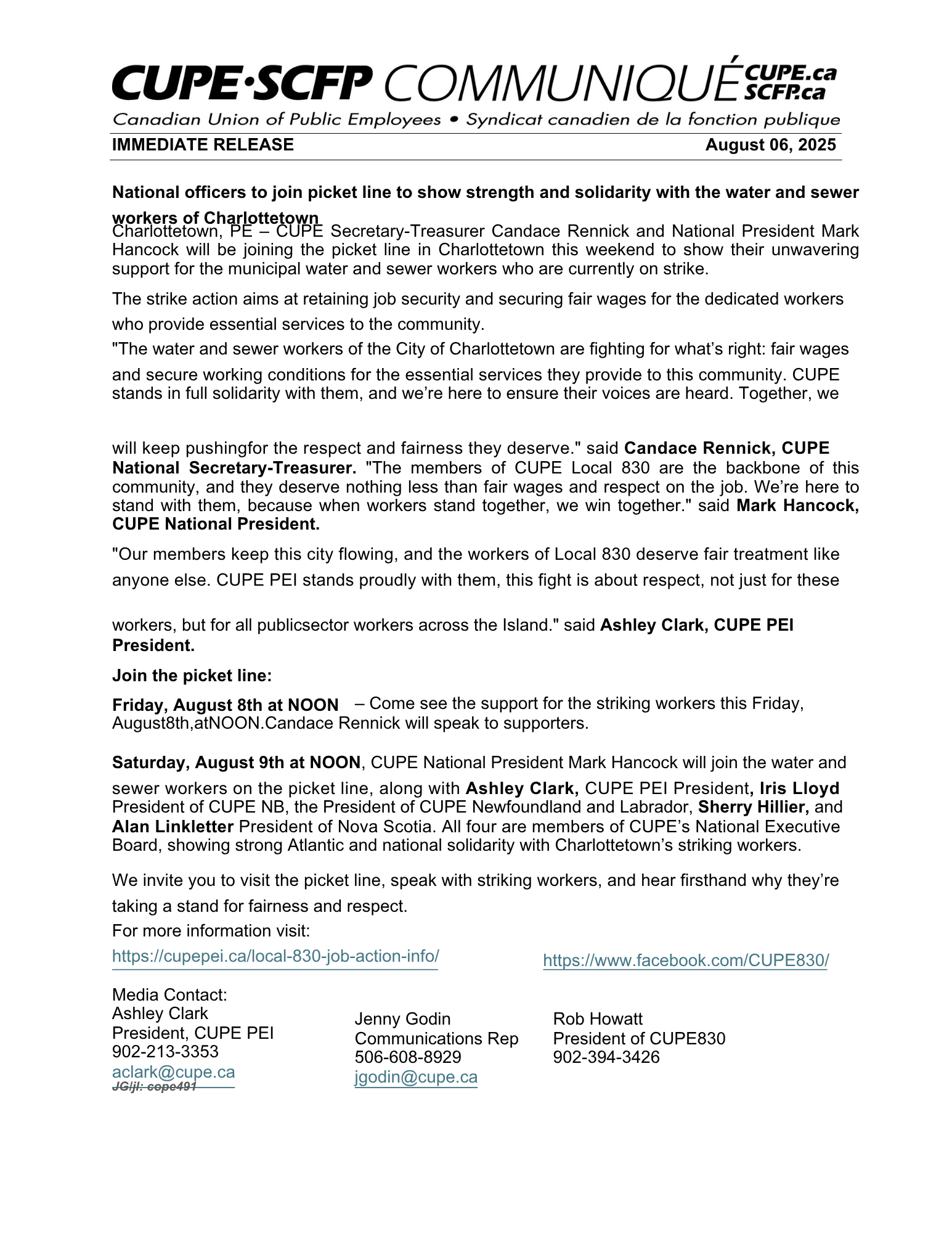 CUPE·SCFP COMMUNIQUÉ CUPE.ca SCFP.ca

Canadian Union of Public Employees • Syndicat canadien de la fonction publique

IMMEDIATE RELEASE August 06, 2025

National officers to join picket line to show strength and solidarity with the water and sewer workers of Charlottetown

Charlottetown, PE – CUPE Secretary-Treasurer Candace Rennick and National President Mark Hancock will be joining the picket line in Charlottetown this weekend to show their unwavering support for the municipal water and sewer workers who are currently on strike.

The strike action aims at retaining job security and securing fair wages for the dedicated workers who provide essential services to the community.

"The water and sewer workers of the City of Charlottetown are fighting for what's right: fair wages and secure working conditions for the essential services they provide to this community. CUPE stands in full solidarity with them, and we're here to ensure their voices are heard. Together, we

will keep pushingfor the respect and fairness they deserve." said Candace Rennick, CUPE National Secretary-Treasurer. "The members of CUPE Local 830 are the backbone of this community, and they deserve nothing less than fair wages and respect on the job. We're here to stand with them, because when workers stand together, we win together." said Mark Hancock, CUPE National President.

"Our members keep this city flowing, and the workers of Local 830 deserve fair treatment like anyone else. CUPE PEI stands proudly with them, this fight is about respect, not just for these

workers, but for all publicsector workers across the Island." said Ashley Clark, CUPE PEI President.

Join the picket line:

Friday, August 8th at NOON – Come see the support for the striking workers this Friday, August8th,atNOON.Candace Rennick will speak to supporters.

Saturday, August 9th at NOON, CUPE National President Mark Hancock will join the water and sewer workers on the picket line, along with Ashley Clark, CUPE PEI President, Iris Lloyd President of CUPE NB, the President of CUPE Newfoundland and Labrador, Sherry Hillier, and Alan Linkletter President of Nova Scotia. All four are members of CUPE's National Executive Board, showing strong Atlantic and national solidarity with Charlottetown's striking workers.

We invite you to visit the picket line, speak with striking workers, and hear firsthand why they're taking a stand for fairness and respect.

For more information visit:

https://cupepei.ca/local-830-job-action-info/ https://www.facebook.com/CUPE830/

Media Contact:
Ashley Clark
President, CUPE PEI
902-213-3353
aclark@cupe.ca
JG/jl: cope491

Jenny Godin
Communications Rep
506-608-8929
jgodin@cupe.ca

Rob Howatt
President of CUPE830
902-394-3426